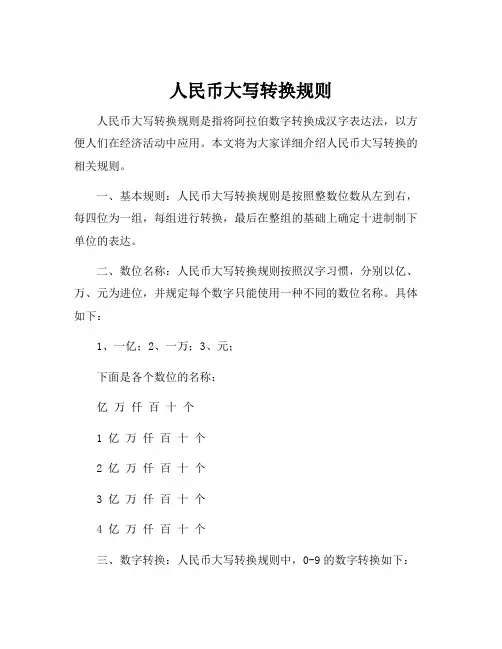 人民币大写转换规则

人民币大写转换规则是指将阿拉伯数字转换成汉字表达法，以方便人们在经济活动中应用。本文将为大家详细介绍人民币大写转换的相关规则。

一、基本规则：人民币大写转换规则是按照整数位数从左到右，每四位为一组，每组进行转换，最后在整组的基础上确定十进制制下单位的表达。

二、数位名称：人民币大写转换规则按照汉字习惯，分别以亿、万、元为进位，并规定每个数字只能使用一种不同的数位名称。具体如下：

1、一亿；2、一万；3、元；

下面是各个数位的名称：

亿 万 仟 百 十 个

1 亿 万 仟 百 十 个

2 亿 万 仟 百 十 个

3 亿 万 仟 百 十 个

4 亿 万 仟 百 十 个

三、数字转换：人民币大写转换规则中，0-9 的数字转换如下：